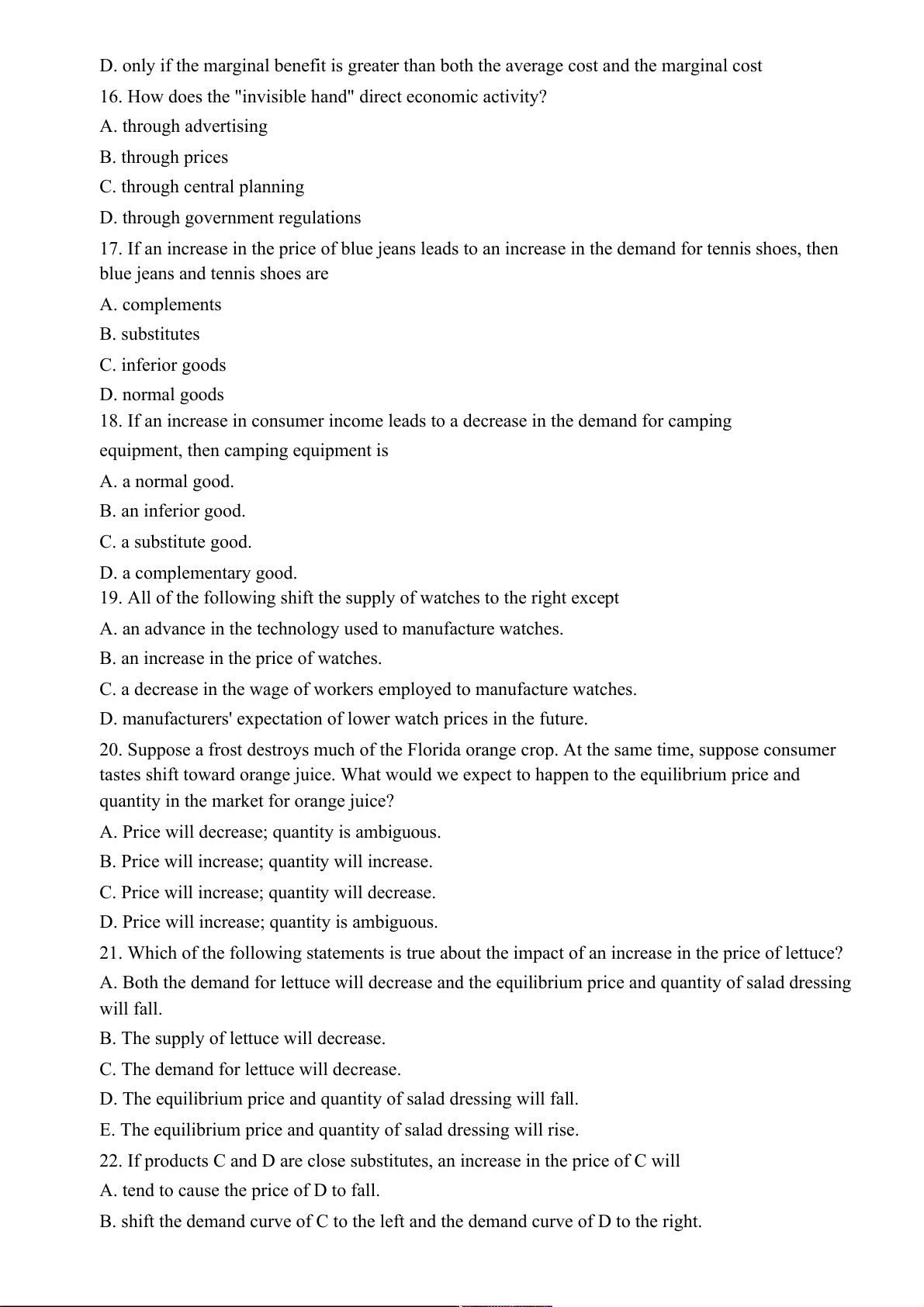 D. only if the marginal benefit is greater than both the average cost and the marginal cost

16. How does the "invisible hand" direct economic activity?

A. through advertising

B. through prices

C. through central planning

D. through government regulations

17. If an increase in the price of blue jeans leads to an increase in the demand for tennis shoes, then blue jeans and tennis shoes are

A. complements

B. substitutes

C. inferior goods

D. normal goods

18. If an increase in consumer income leads to a decrease in the demand for camping equipment, then camping equipment is

A. a normal good.

B. an inferior good.

C. a substitute good.

D. a complementary good.

19. All of the following shift the supply of watches to the right except

A. an advance in the technology used to manufacture watches.

B. an increase in the price of watches.

C. a decrease in the wage of workers employed to manufacture watches.

D. manufacturers' expectation of lower watch prices in the future.

20. Suppose a frost destroys much of the Florida orange crop. At the same time, suppose consumer tastes shift toward orange juice. What would we expect to happen to the equilibrium price and quantity in the market for orange juice?

A. Price will decrease; quantity is ambiguous.

B. Price will increase; quantity will increase.

C. Price will increase; quantity will decrease.

D. Price will increase; quantity is ambiguous.

21. Which of the following statements is true about the impact of an increase in the price of lettuce?

A. Both the demand for lettuce will decrease and the equilibrium price and quantity of salad dressing will fall.

B. The supply of lettuce will decrease.

C. The demand for lettuce will decrease.

D. The equilibrium price and quantity of salad dressing will fall.

E. The equilibrium price and quantity of salad dressing will rise.

22. If products C and D are close substitutes, an increase in the price of C will

A. tend to cause the price of D to fall.

B. shift the demand curve of C to the left and the demand curve of D to the right.